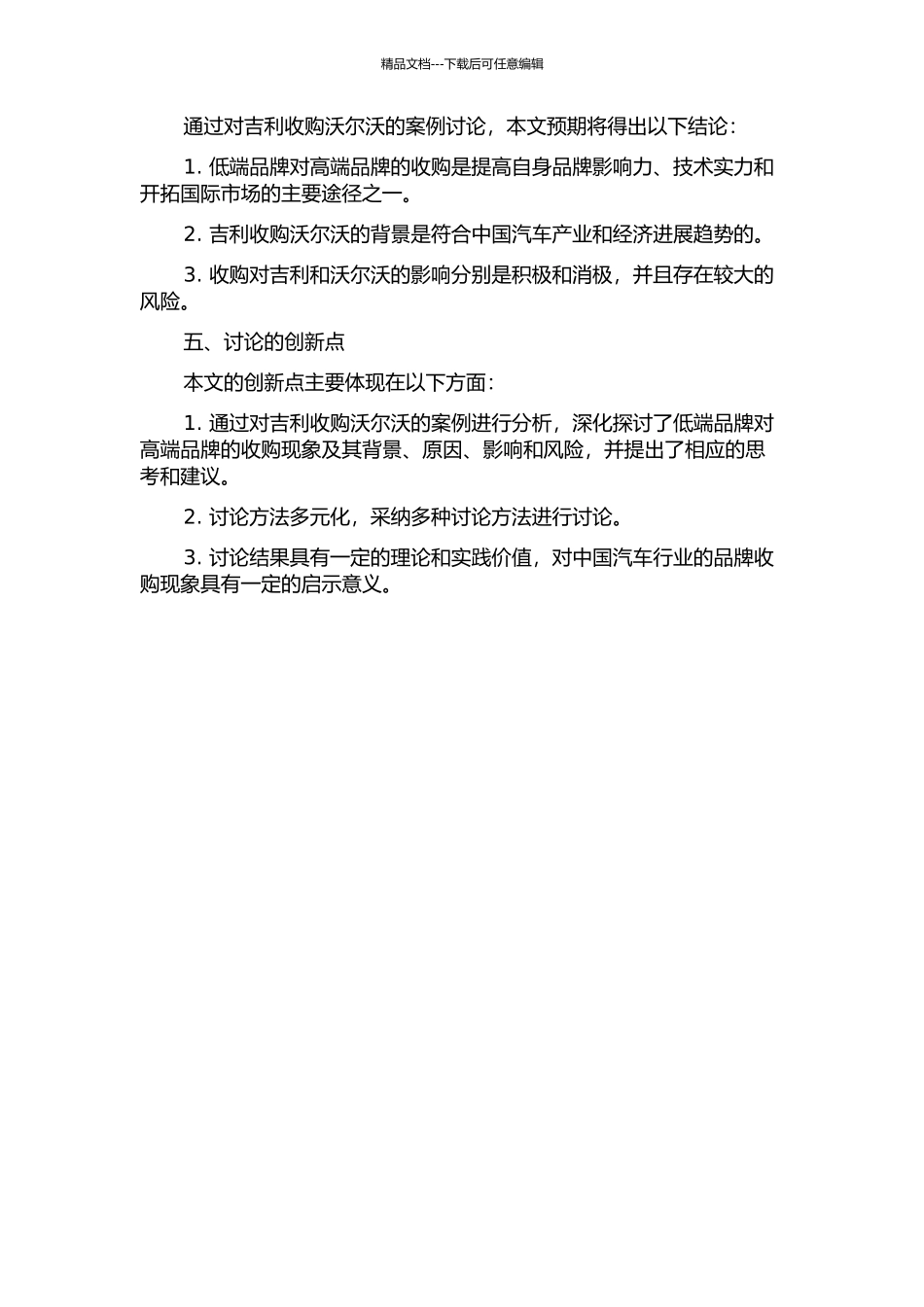 精品文档---下载后可任意编辑

通过对吉利收购沃尔沃的案例讨论，本文预期将得出以下结论：

1. 低端品牌对高端品牌的收购是提高自身品牌影响力、技术实力和开拓国际市场的主要途径之一。

2. 吉利收购沃尔沃的背景是符合中国汽车产业和经济进展趋势的。

3. 收购对吉利和沃尔沃的影响分别是积极和消极，并且存在较大的风险。

五、讨论的创新点

本文的创新点主要体现在以下方面：

1. 通过对吉利收购沃尔沃的案例进行分析，深化探讨了低端品牌对高端品牌的收购现象及其背景、原因、影响和风险，并提出了相应的思考和建议。

2. 讨论方法多元化，采纳多种讨论方法进行讨论。

3. 讨论结果具有一定的理论和实践价值，对中国汽车行业的品牌收购现象具有一定的启示意义。